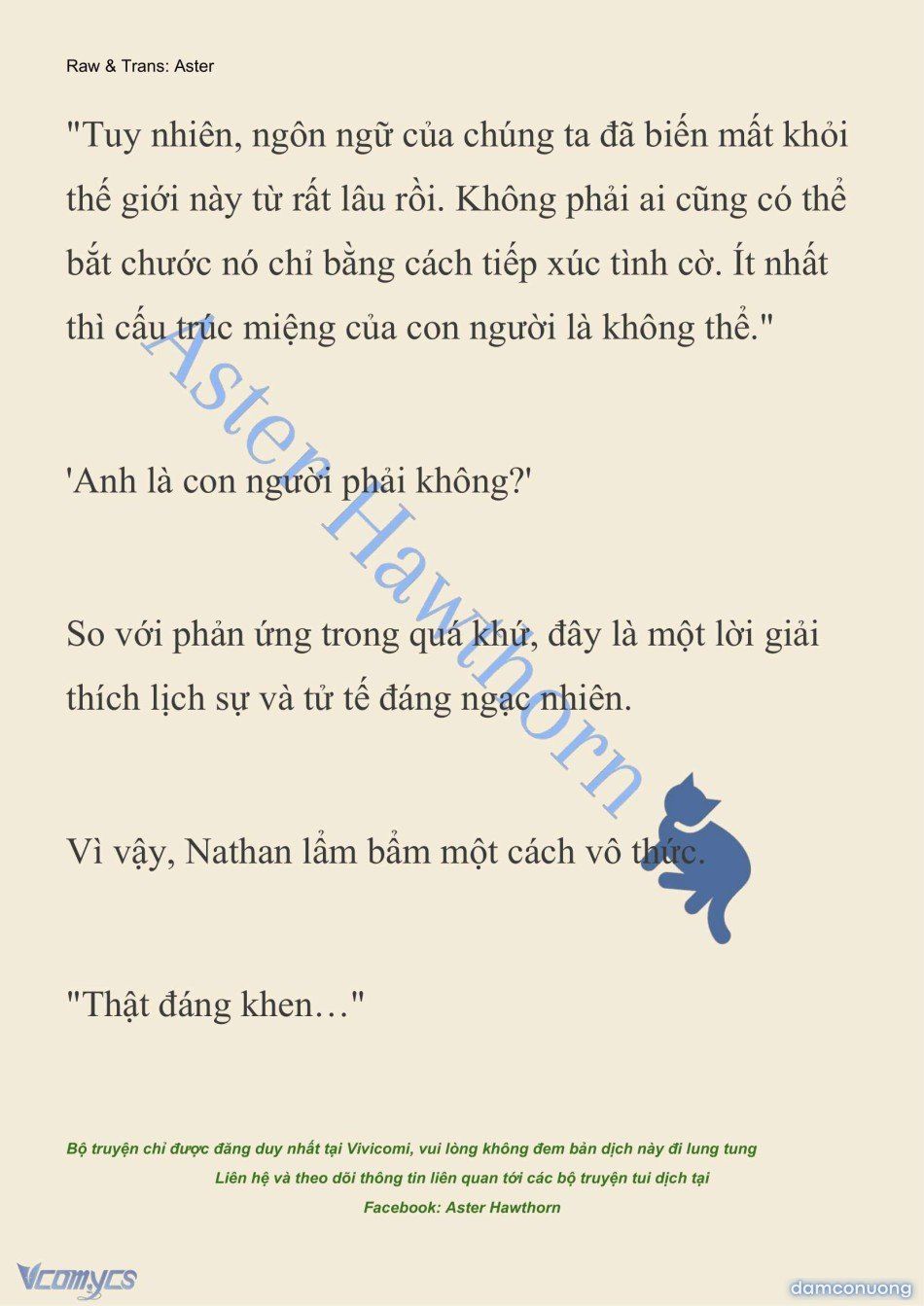 Raw & Trans: Aster

"Tuy nhiên, ngôn ngữ của chúng ta đã biến mất khỏi thế giới này từ rất lâu rồi. Không phải ai cũng có thể bắt chước nó chỉ bằng cách tiếp xúc tình cờ. Ít nhất thì cấu trúc miệng của con người là không thể."

'Anh là con người phải không?'

So với phản ứng trong quá khứ, đây là một lời giải thích lịch sự và tử tế đáng ngạc nhiên.

Vì vậy, Nathan lẩm bẩm một cách vô thức.

"Thật đáng khen…"

Aster Hawthorn

Bộ truyện chỉ được đăng duy nhất tại Vivicomi, vui lòng không đem bản dịch này đi lung tung
Liên hệ và theo dõi thông tin liên quan tới các bộ truyện tui dịch tại
Facebook: Aster Hawthorn

Vcomycs

damconuong